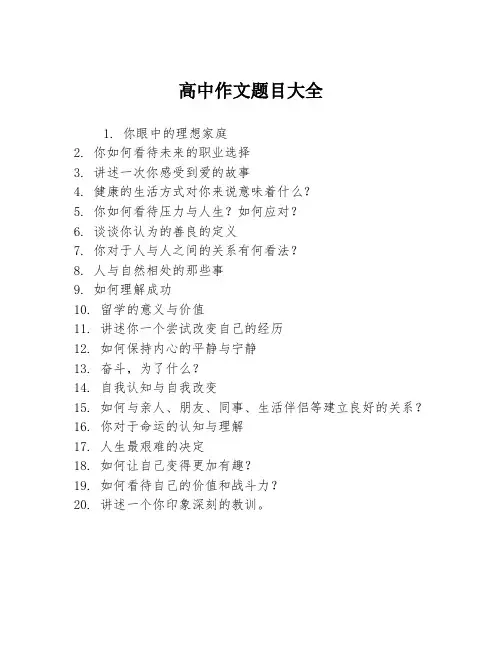 高中作文题目大全

1. 你眼中的理想家庭
2. 你如何看待未来的职业选择
3. 讲述一次你感受到爱的故事
4. 健康的生活方式对你来说意味着什么？
5. 你如何看待压力与人生？如何应对？
6. 谈谈你认为的善良的定义
7. 你对于人与人之间的关系有何看法？
8. 人与自然相处的那些事
9. 如何理解成功
10. 留学的意义与价值
11. 讲述你一个尝试改变自己的经历
12. 如何保持内心的平静与宁静
13. 奋斗，为了什么？
14. 自我认知与自我改变
15. 如何与亲人、朋友、同事、生活伴侣等建立良好的关系？
16. 你对于命运的认知与理解
17. 人生最艰难的决定
18. 如何让自己变得更加有趣？
19. 如何看待自己的价值和战斗力？
20. 讲述一个你印象深刻的教训。